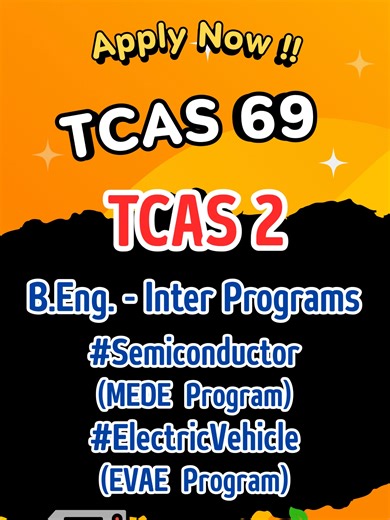 Apply Now !!

TCAS 69

TCAS 2

B.Eng. - Inter Programs

#Semiconductor
(MEDE Program)
#ElectricVehicle
(EVAE Program)